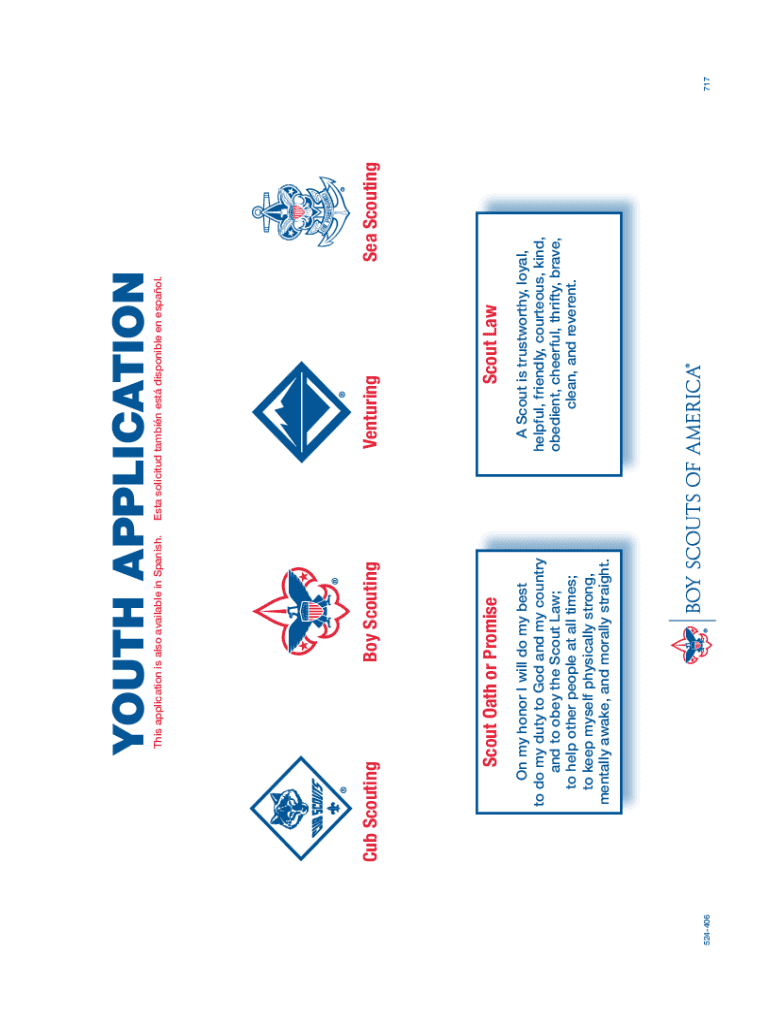 YOUTH APPLICATION

This application is also available in Spanish. Esta solicitud también está disponible en español.

Cub Scouting

Boy Scouting

Venturing

Sea Scouting

Scout Oath or Promise

On my honor I will do my best
to do my duty to God and my country
and to obey the Scout Law;
to help other people at all times;
to keep myself physically strong,
mentally awake, and morally straight.

Scout Law

A Scout is trustworthy, loyal,
helpful, friendly, courteous, kind,
obedient, cheerful, thrifty, brave,
clean, and reverent.

BOY SCOUTS OF AMERICA®

524-406

717